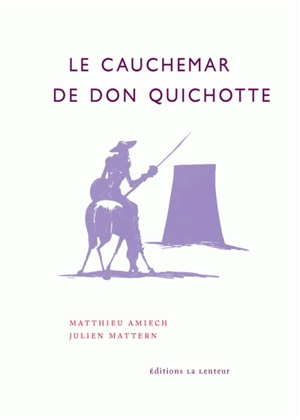 LE CAUCHEMAR
DE DON QUICHOTTE

MATTHIEU AMIECH
JULIEN MATTERN

Éditions La Lenteur